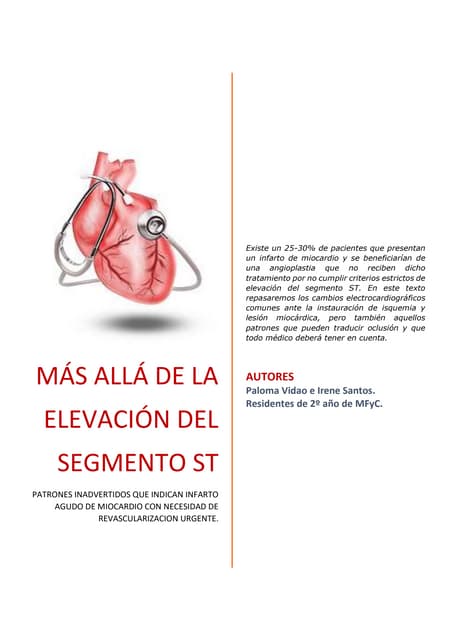 MÁS ALLÁ DE LA ELEVACIÓN DEL SEGMENTO ST

PATRONES INADVERTIDOS QUE INDICAN INFARTO AGUDO DE MIOCARDIO CON NECESIDAD DE REVASCULARIZACION URGENTE.

Existe un 25-30% de pacientes que presentan un infarto de miocardio y se beneficiarían de una angioplastia que no reciben dicho tratamiento por no cumplir criterios estrictos de elevación del segmento ST. En este texto repasaremos los cambios electrocardiográficos comunes ante la instauración de isquemia y lesión miocárdica, pero también aquellos patrones que pueden traducir oclusión y que todo médico deberá tener en cuenta.

AUTORES
Paloma Vidao e Irene Santos.
Residentes de 2º año de MFyC.